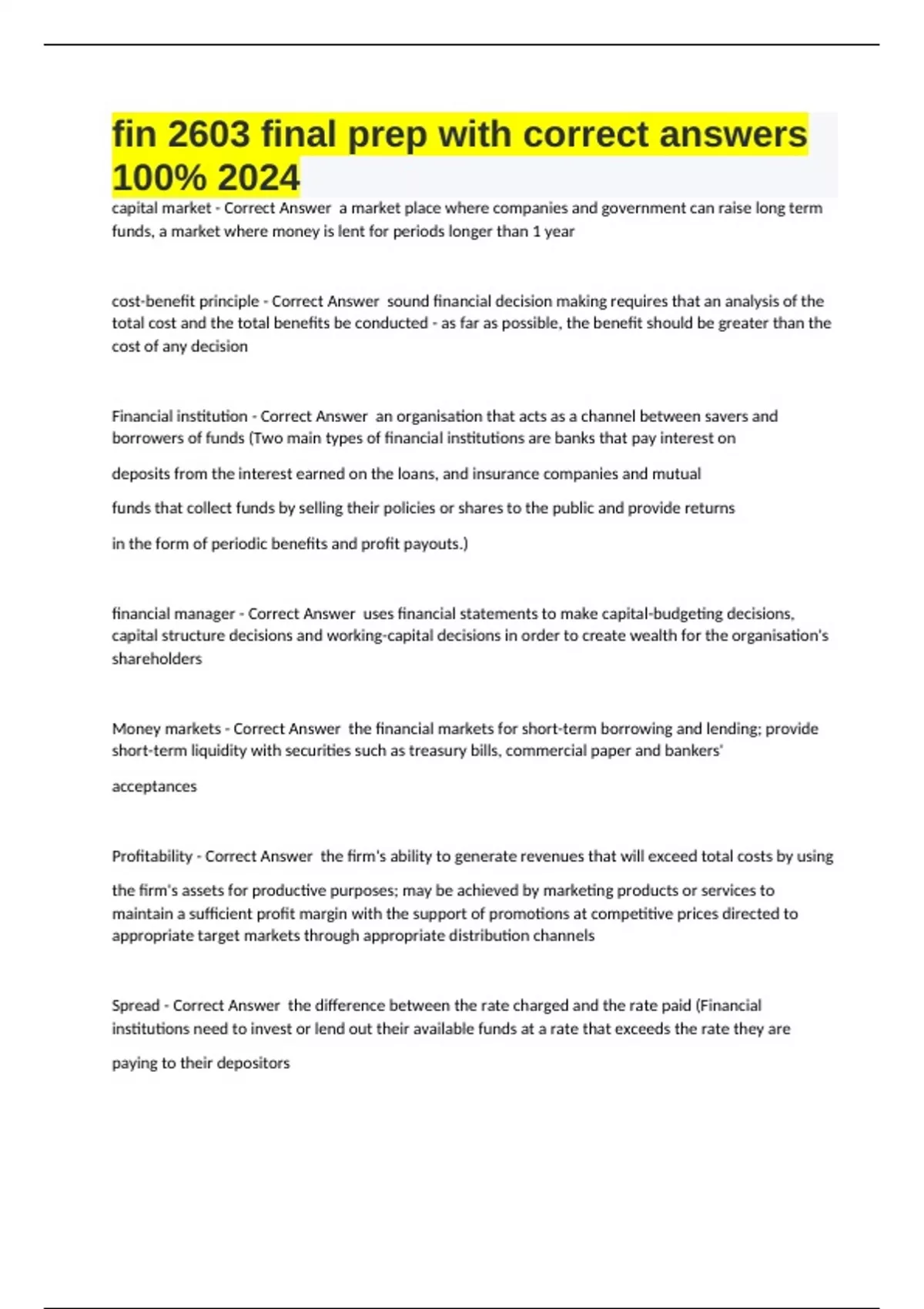 fin 2603 final prep with correct answers 100% 2024

capital market - Correct Answer  a market place where companies and government can raise long term funds, a market where money is lent for periods longer than 1 year

cost-benefit principle - Correct Answer  sound financial decision making requires that an analysis of the total cost and the total benefits be conducted - as far as possible, the benefit should be greater than the cost of any decision

Financial institution - Correct Answer  an organisation that acts as a channel between savers and borrowers of funds (Two main types of financial institutions are banks that pay interest on deposits from the interest earned on the loans, and insurance companies and mutual funds that collect funds by selling their policies or shares to the public and provide returns in the form of periodic benefits and profit payouts.)

financial manager - Correct Answer  uses financial statements to make capital-budgeting decisions, capital structure decisions and working-capital decisions in order to create wealth for the organisation's shareholders

Money markets - Correct Answer  the financial markets for short-term borrowing and lending; provide short-term liquidity with securities such as treasury bills, commercial paper and bankers' acceptances

Profitability - Correct Answer  the firm's ability to generate revenues that will exceed total costs by using the firm's assets for productive purposes; may be achieved by marketing products or services to maintain a sufficient profit margin with the support of promotions at competitive prices directed to appropriate target markets through appropriate distribution channels

Spread - Correct Answer  the difference between the rate charged and the rate paid (Financial institutions need to invest or lend out their available funds at a rate that exceeds the rate they are paying to their depositors